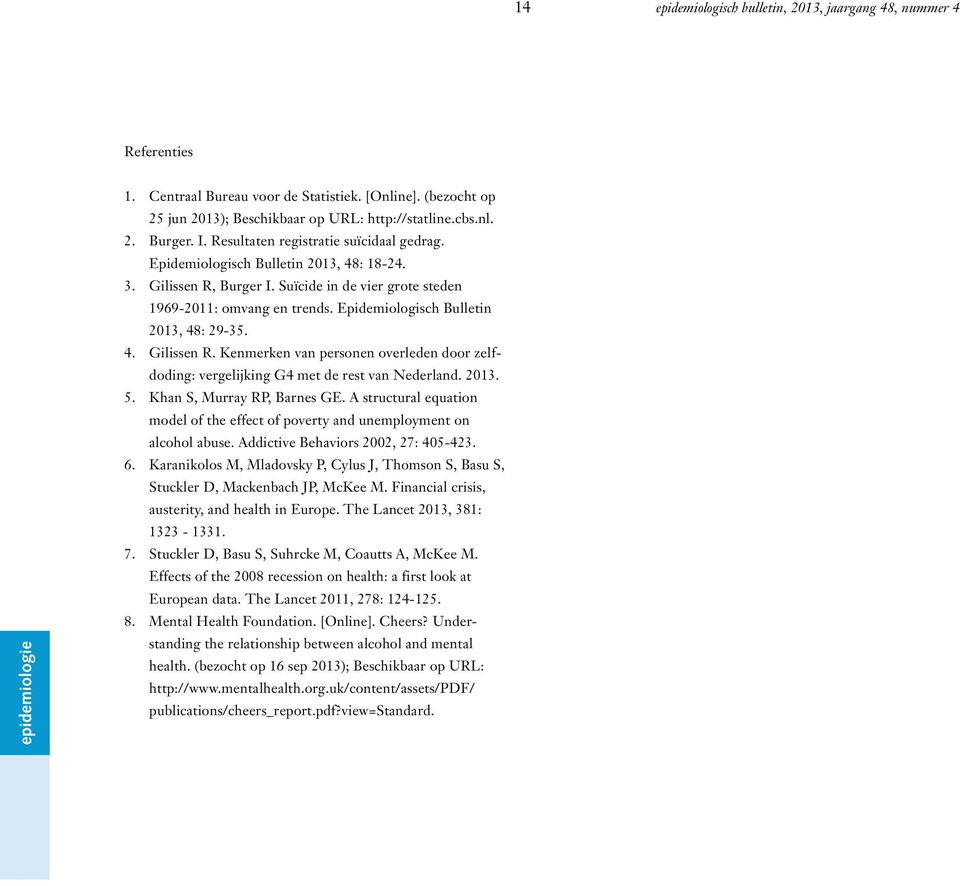 14 epidemiologisch bulletin, 2013, jaargang 48, nummer 4

Referenties

1. Centraal Bureau voor de Statistiek. [Online]. (bezocht op 25 jun 2013); Beschikbaar op URL: http://statline.cbs.nl.
2. Burger. I. Resultaten registratie suïcidaal gedrag. Epidemiologisch Bulletin 2013, 48: 18-24.
3. Gilissen R, Burger I. Suïcide in de vier grote steden 1969-2011: omvang en trends. Epidemiologisch Bulletin 2013, 48: 29-35.
4. Gilissen R. Kenmerken van personen overleden door zelfdoding: vergelijking G4 met de rest van Nederland. 2013.
5. Khan S, Murray RP, Barnes GE. A structural equation model of the effect of poverty and unemployment on alcohol abuse. Addictive Behaviors 2002, 27: 405-423.
6. Karanikolos M, Mladovsky P, Cylus J, Thomson S, Basu S, Stuckler D, Mackenbach JP, McKee M. Financial crisis, austerity, and health in Europe. The Lancet 2013, 381: 1323 - 1331.
7. Stuckler D, Basu S, Suhrcke M, Coautts A, McKee M. Effects of the 2008 recession on health: a first look at European data. The Lancet 2011, 278: 124-125.
8. Mental Health Foundation. [Online]. Cheers? Understanding the relationship between alcohol and mental health. (bezocht op 16 sep 2013); Beschikbaar op URL: http://www.mentalhealth.org.uk/content/assets/PDF/publications/cheers_report.pdf?view=Standard.

epidemiologie